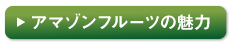 ▶ アマゾンフルーツの魅力